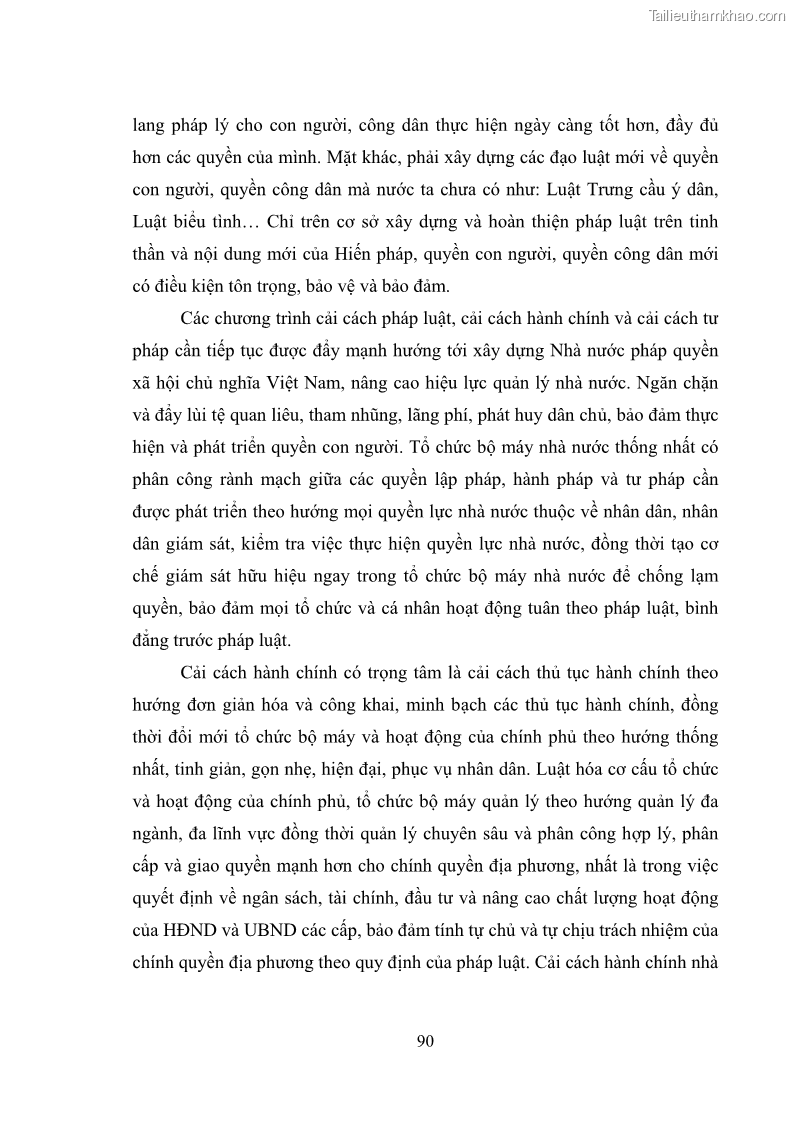 Tailieuthamkhao.com

lang pháp lý cho con người, công dân thực hiện ngày càng tốt hơn, đầy đủ hơn các quyền của mình. Mặt khác, phải xây dựng các đạo luật mới về quyền con người, quyền công dân mà nước ta chưa có như: Luật Trưng cầu ý dân, Luật biểu tình… Chỉ trên cơ sở xây dựng và hoàn thiện pháp luật trên tinh thần và nội dung mới của Hiến pháp, quyền con người, quyền công dân mới có điều kiện tôn trọng, bảo vệ và bảo đảm.

Các chương trình cải cách pháp luật, cải cách hành chính và cải cách tư pháp cần tiếp tục được đẩy mạnh hướng tới xây dựng Nhà nước pháp quyền xã hội chủ nghĩa Việt Nam, nâng cao hiệu lực quản lý nhà nước. Ngăn chặn và đẩy lùi tệ quan liêu, tham nhũng, lãng phí, phát huy dân chủ, bảo đảm thực hiện và phát triển quyền con người. Tổ chức bộ máy nhà nước thống nhất có phân công rành mạch giữa các quyền lập pháp, hành pháp và tư pháp cần được phát triển theo hướng mọi quyền lực nhà nước thuộc về nhân dân, nhân dân giám sát, kiểm tra việc thực hiện quyền lực nhà nước, đồng thời tạo cơ chế giám sát hữu hiệu ngay trong tổ chức bộ máy nhà nước để chống lạm quyền, bảo đảm mọi tổ chức và cá nhân hoạt động tuân theo pháp luật, bình đẳng trước pháp luật.

Cải cách hành chính có trọng tâm là cải cách thủ tục hành chính theo hướng đơn giản hóa và công khai, minh bạch các thủ tục hành chính, đồng thời đổi mới tổ chức bộ máy và hoạt động của chính phủ theo hướng thống nhất, tinh giản, gọn nhẹ, hiện đại, phục vụ nhân dân. Luật hóa cơ cấu tổ chức và hoạt động của chính phủ, tổ chức bộ máy quản lý theo hướng quản lý đa ngành, đa lĩnh vực đồng thời quản lý chuyên sâu và phân công hợp lý, phân cấp và giao quyền mạnh hơn cho chính quyền địa phương, nhất là trong việc quyết định về ngân sách, tài chính, đầu tư và nâng cao chất lượng hoạt động của HĐND và UBND các cấp, bảo đảm tính tự chủ và tự chịu trách nhiệm của chính quyền địa phương theo quy định của pháp luật. Cải cách hành chính nhà

90